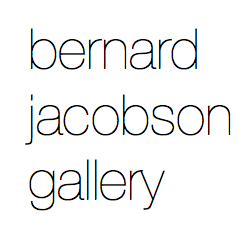 bernard
jacobson
gallery